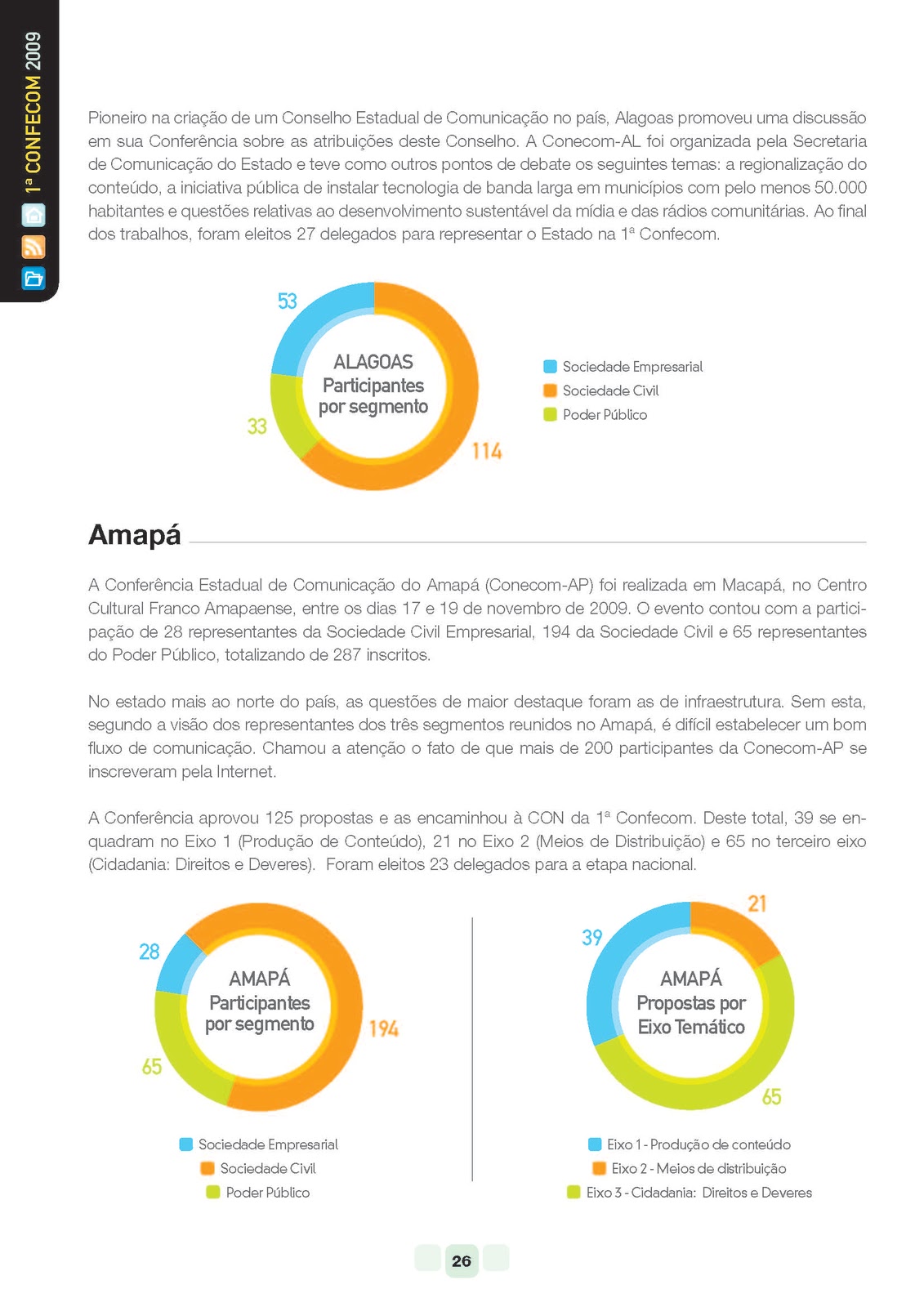 1ª CONFECOM 2009

Pioneiro na criação de um Conselho Estadual de Comunicação no país, Alagoas promoveu uma discussão em sua Conferência sobre as atribuições deste Conselho. A Conecom-AL foi organizada pela Secretaria de Comunicação do Estado e teve como outros pontos de debate os seguintes temas: a regionalização do conteúdo, a iniciativa pública de instalar tecnologia de banda larga em municípios com pelo menos 50.000 habitantes e questões relativas ao desenvolvimento sustentável da mídia e das rádios comunitárias. Ao final dos trabalhos, foram eleitos 27 delegados para representar o Estado na 1ª Confecom.

53
33
114
ALAGOAS
Participantes
por segmento

Sociedade Empresarial
Sociedade Civil
Poder Público

Amapá

A Conferência Estadual de Comunicação do Amapá (Conecom-AP) foi realizada em Macapá, no Centro Cultural Franco Amapaense, entre os dias 17 e 19 de novembro de 2009. O evento contou com a participação de 28 representantes da Sociedade Civil Empresarial, 194 da Sociedade Civil e 65 representantes do Poder Público, totalizando de 287 inscritos.

No estado mais ao norte do país, as questões de maior destaque foram as de infraestrutura. Sem esta, segundo a visão dos representantes dos três segmentos reunidos no Amapá, é difícil estabelecer um bom fluxo de comunicação. Chamou a atenção o fato de que mais de 200 participantes da Conecom-AP se inscreveram pela Internet.

A Conferência aprovou 125 propostas e as encaminhou à CON da 1ª Confecom. Deste total, 39 se enquadram no Eixo 1 (Produção de Conteúdo), 21 no Eixo 2 (Meios de Distribuição) e 65 no terceiro eixo (Cidadania: Direitos e Deveres). Foram eleitos 23 delegados para a etapa nacional.

28
65
194
AMAPÁ
Participantes
por segmento

Sociedade Empresarial
Sociedade Civil
Poder Público

39
21
65
AMAPÁ
Propostas por
Eixo Temático

Eixo 1 - Produção de conteúdo
Eixo 2 - Meios de distribuição
Eixo 3 - Cidadania: Direitos e Deveres

26